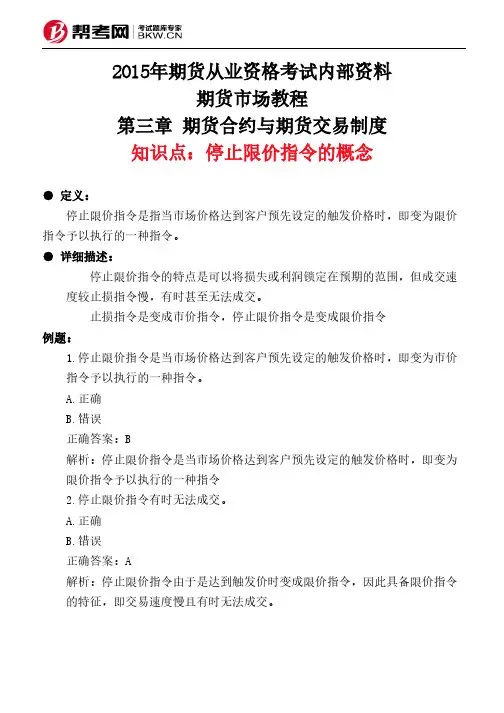 帮考网 考试题库专家 BKW.CN

2015年期货从业资格考试内部资料
期货市场教程
第三章 期货合约与期货交易制度
知识点：停止限价指令的概念

● 定义：
停止限价指令是指当市场价格达到客户预先设定的触发价格时，即变为限价指令予以执行的一种指令。

● 详细描述：
停止限价指令的特点是可以将损失或利润锁定在预期的范围，但成交速度较止损指令慢，有时甚至无法成交。
止损指令是变成市价指令，停止限价指令是变成限价指令

例题：
1.停止限价指令是当市场价格达到客户预先设定的触发价格时，即变为市价指令予以执行的一种指令。
A.正确
B.错误
正确答案：B
解析：停止限价指令是当市场价格达到客户预先设定的触发价格时，即变为限价指令予以执行的一种指令
2.停止限价指令有时无法成交。
A.正确
B.错误
正确答案：A
解析：停止限价指令由于是达到触发价时变成限价指令，因此具备限价指令的特征，即交易速度慢且有时无法成交。